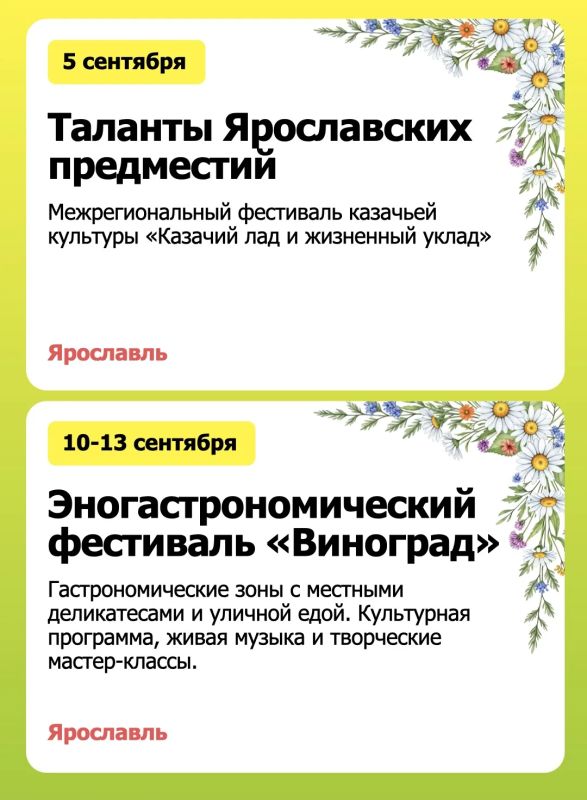 5 сентября

Таланты Ярославских предместий

Межрегиональный фестиваль казачьей культуры «Казачий лад и жизненный уклад»

Ярославль

10-13 сентября

Эногастрономический фестиваль «Виноград»

Гастрономические зоны с местными деликатесами и уличной едой. Культурная программа, живая музыка и творческие мастер-классы.

Ярославль